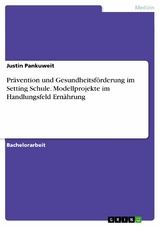 Medizin

Justin Pankuweit

Prävention und Gesundheitsförderung im Setting Schule. Modellprojekte im Handlungsfeld Ernährung

Bachelorarbeit

GRIN